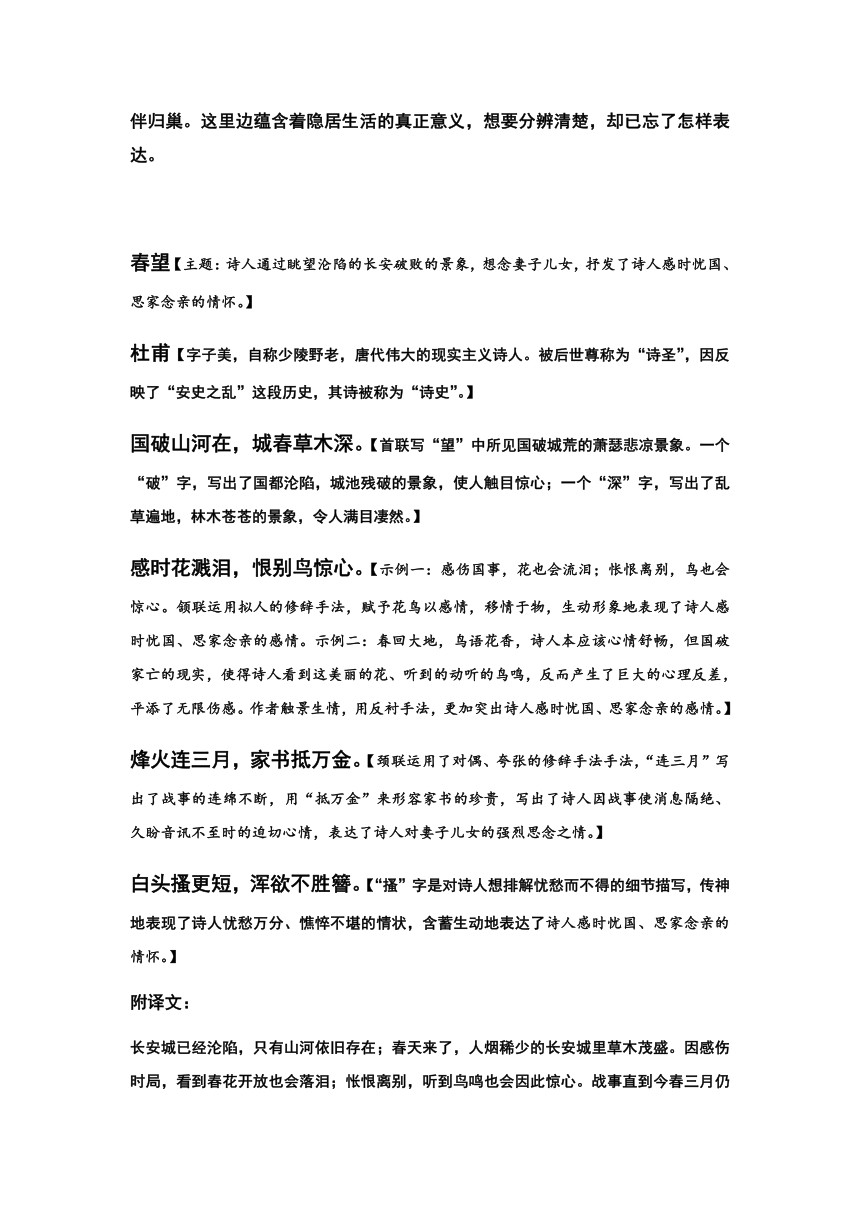 伴归巢。这里边蕴含着隐居生活的真正意义，想要分辨清楚，却已忘了怎样表达。

春望【主题：诗人通过眺望沦陷的长安破败的景象，想念妻子儿女，抒发了诗人感时忧国、思家念亲的情怀。】

杜甫【字子美，自称少陵野老，唐代伟大的现实主义诗人。被后世尊称为“诗圣”，因反映了“安史之乱”这段历史，其诗被称为“诗史”。】

国破山河在，城春草木深。【首联写“望”中所见国破城荒的萧瑟悲凉景象。一个“破”字，写出了国都沦陷，城池残破的景象，使人触目惊心；一个“深”字，写出了乱草遍地，林木苍苍的景象，令人满目凄然。】

感时花溅泪，恨别鸟惊心。【示例一：感伤国事，花也会流泪；怅恨离别，鸟也会惊心。颔联运用拟人的修辞手法，赋予花鸟以感情，移情于物，生动形象地表现了诗人感时忧国、思家念亲的感情。示例二：春回大地，鸟语花香，诗人本应该心情舒畅，但国破家亡的现实，使得诗人看到这美丽的花、听到的动听的鸟鸣，反而产生了巨大的心理反差，平添了无限伤感。作者触景生情，用反衬手法，更加突出诗人感时忧国、思家念亲的感情。】

烽火连三月，家书抵万金。【颈联运用了对偶、夸张的修辞手法手法，“连三月”写出了战事的连绵不断，用“抵万金”来形容家书的珍贵，写出了诗人因战事使消息隔绝、久盼音讯不至时的迫切心情，表达了诗人对妻子儿女的强烈思念之情。】

白头搔更短，浑欲不胜簪。【“搔”字是对诗人想排解忧愁而不得的细节描写，传神地表现了诗人忧愁万分、憔悴不堪的情状，含蓄生动地表达了诗人感时忧国、思家念亲的情怀。】

附译文：

长安城已经沦陷，只有山河依旧存在；春天来了，人烟稀少的长安城里草木茂盛。因感伤时局，看到春花开放也会落泪；怅恨离别，听到鸟鸣也会因此惊心。战事直到今春三月仍